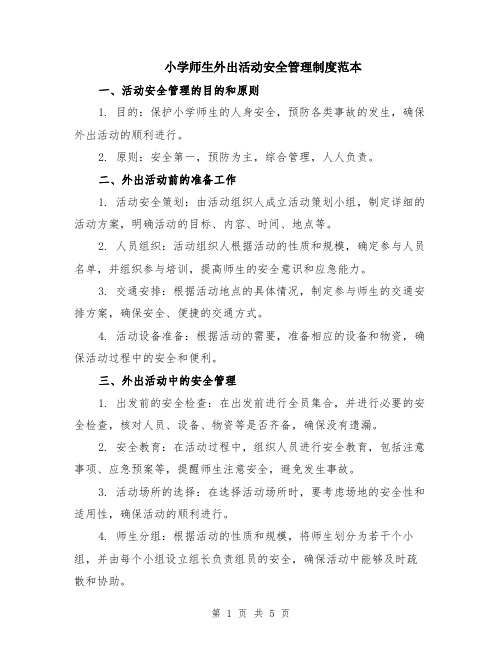 小学师生外出活动安全管理制度范本

一、活动安全管理的目的和原则

1. 目的：保护小学师生的人身安全，预防各类事故的发生，确保外出活动的顺利进行。

2. 原则：安全第一，预防为主，综合管理，人人负责。

二、外出活动前的准备工作

1. 活动安全策划：由活动组织人成立活动策划小组，制定详细的活动方案，明确活动的目标、内容、时间、地点等。

2. 人员组织：活动组织人根据活动的性质和规模，确定参与人员名单，并组织参与培训，提高师生的安全意识和应急能力。

3. 交通安排：根据活动地点的具体情况，制定参与师生的交通安排方案，确保安全、便捷的交通方式。

4. 活动设备准备：根据活动的需要，准备相应的设备和物资，确保活动过程中的安全和便利。

三、外出活动中的安全管理

1. 出发前的安全检查：在出发前进行全员集合，并进行必要的安全检查，核对人员、设备、物资等是否齐备，确保没有遗漏。

2. 安全教育：在活动过程中，组织人员进行安全教育，包括注意事项、应急预案等，提醒师生注意安全，避免发生事故。

3. 活动场所的选择：在选择活动场所时，要考虑场地的安全性和适用性，确保活动的顺利进行。

4. 师生分组：根据活动的性质和规模，将师生划分为若干个小组，并由每个小组设立组长负责组员的安全，确保活动中能够及时疏散和协助。

第 1 页 共 5 页